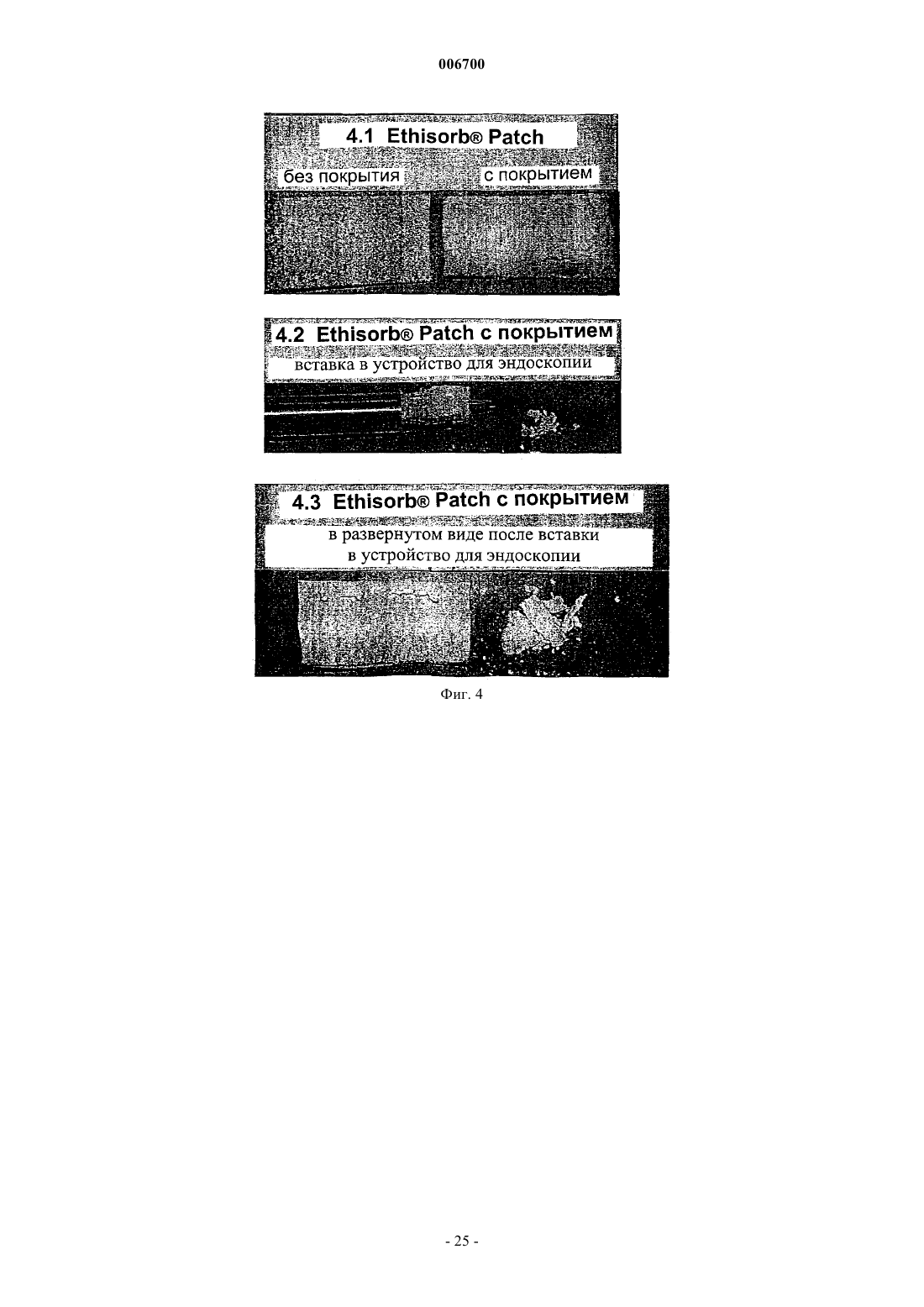 006700

4.1 Ethisorb® Patch

без покрытия

с покрытием

4.2 Ethisorb® Patch с покрытием

вставка в устройство для эндоскопии

4.3 Ethisorb® Patch с покрытием

в развернутом виде после вставки в устройство для эндоскопии

Фиг. 4

- 25 -